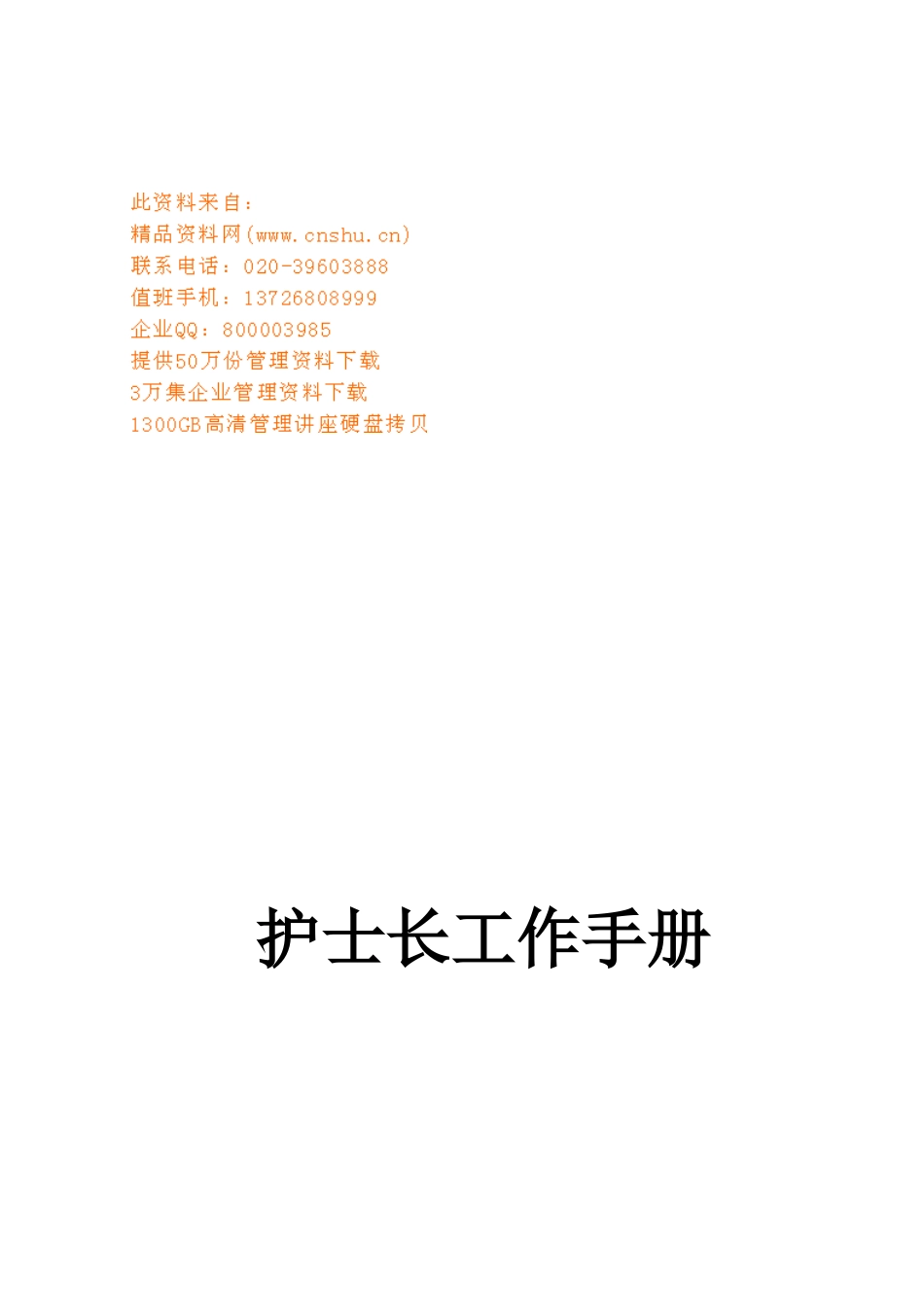 此资料来自：
精品资料网(www.cnshu.cn)
联系电话：020-39603888
值班手机：13726808999
企业QQ：800003985
提供50万份管理资料下载
3万集企业管理资料下载
1300GB高清管理讲座硬盘拷贝

护士长工作手册